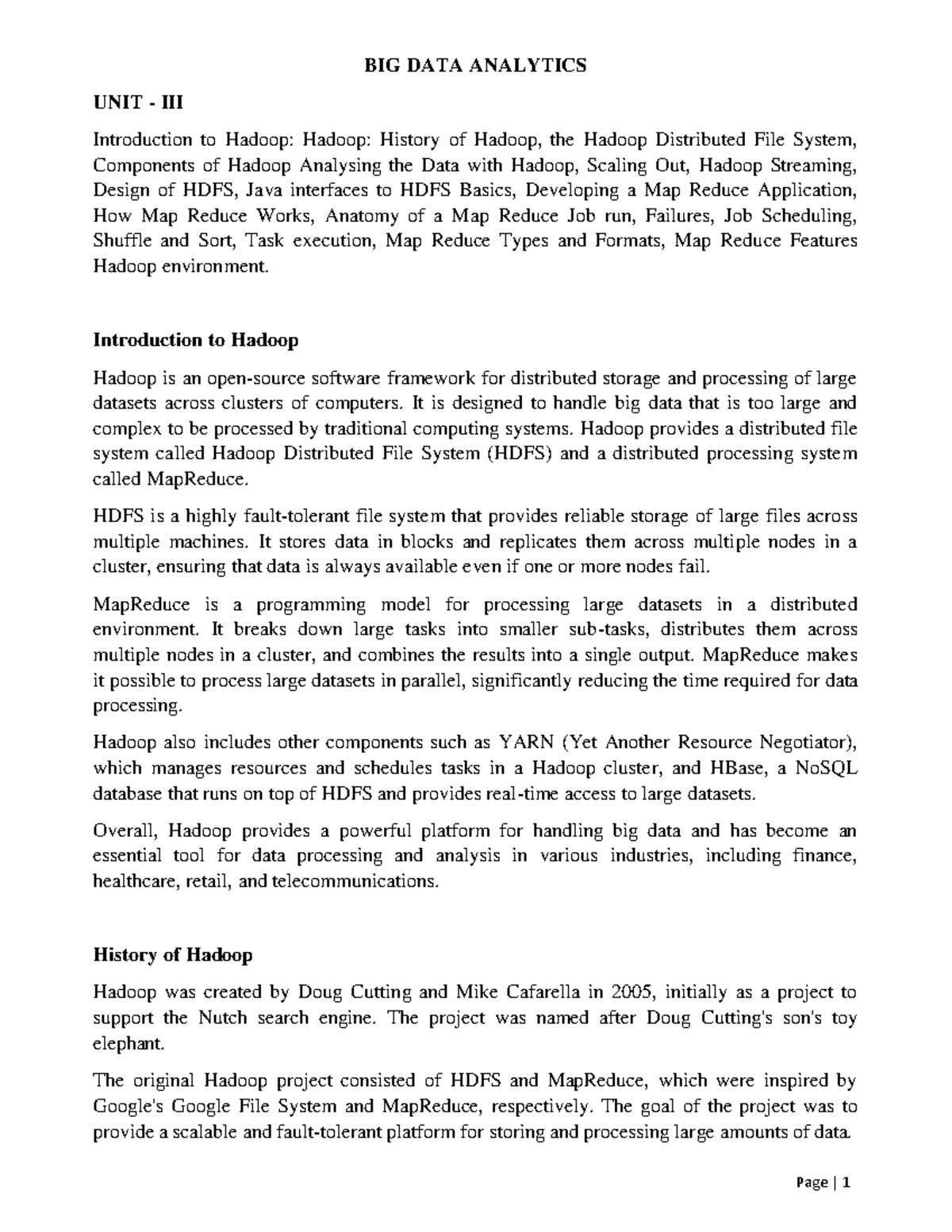 BIG DATA ANALYTICS

UNIT - III

Introduction to Hadoop: Hadoop: History of Hadoop, the Hadoop Distributed File System, Components of Hadoop Analysing the Data with Hadoop, Scaling Out, Hadoop Streaming, Design of HDFS, Java interfaces to HDFS Basics, Developing a Map Reduce Application, How Map Reduce Works, Anatomy of a Map Reduce Job run, Failures, Job Scheduling, Shuffle and Sort, Task execution, Map Reduce Types and Formats, Map Reduce Features Hadoop environment.

Introduction to Hadoop

Hadoop is an open-source software framework for distributed storage and processing of large datasets across clusters of computers. It is designed to handle big data that is too large and complex to be processed by traditional computing systems. Hadoop provides a distributed file system called Hadoop Distributed File System (HDFS) and a distributed processing system called MapReduce.

HDFS is a highly fault-tolerant file system that provides reliable storage of large files across multiple machines. It stores data in blocks and replicates them across multiple nodes in a cluster, ensuring that data is always available even if one or more nodes fail.

MapReduce is a programming model for processing large datasets in a distributed environment. It breaks down large tasks into smaller sub-tasks, distributes them across multiple nodes in a cluster, and combines the results into a single output. MapReduce makes it possible to process large datasets in parallel, significantly reducing the time required for data processing.

Hadoop also includes other components such as YARN (Yet Another Resource Negotiator), which manages resources and schedules tasks in a Hadoop cluster, and HBase, a NoSQL database that runs on top of HDFS and provides real-time access to large datasets.

Overall, Hadoop provides a powerful platform for handling big data and has become an essential tool for data processing and analysis in various industries, including finance, healthcare, retail, and telecommunications.

History of Hadoop

Hadoop was created by Doug Cutting and Mike Cafarella in 2005, initially as a project to support the Nutch search engine. The project was named after Doug Cutting's son's toy elephant.

The original Hadoop project consisted of HDFS and MapReduce, which were inspired by Google's Google File System and MapReduce, respectively. The goal of the project was to provide a scalable and fault-tolerant platform for storing and processing large amounts of data.

Page | 1